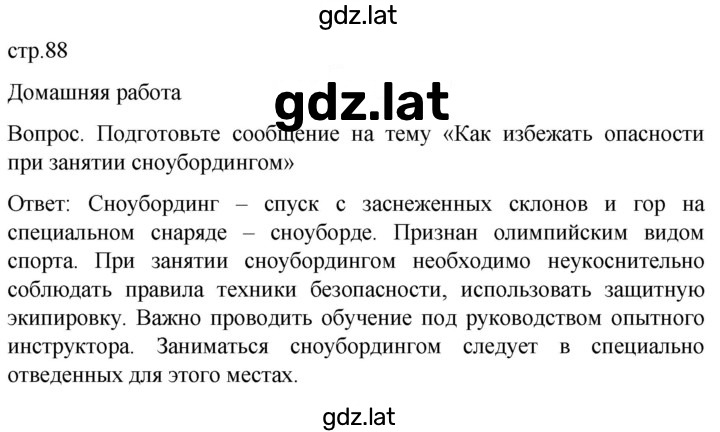 gdz.lat

стр.88

Домашняя работа

gdz.lat

Вопрос. Подготовьте сообщение на тему «Как избежать опасности при занятии сноубордингом»

Ответ: Сноубординг – спуск с заснеженных склонов и гор на специальном снаряде – сноуборде. Признан олимпийским видом спорта. При занятии сноубордингом необходимо неукоснительно соблюдать правила техники безопасности, использовать защитную экипировку. Важно проводить обучение под руководством опытного инструктора. Заниматься сноубордингом следует в специально отведенных для этого местах.

gdz.lat